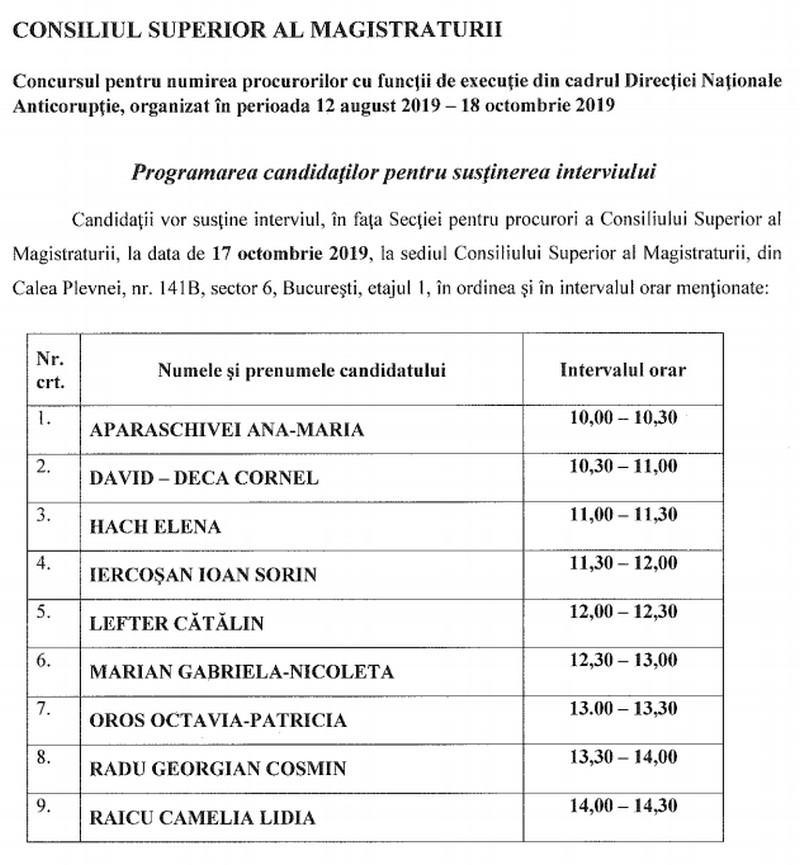 CONSILIUL SUPERIOR AL MAGISTRATURII

Concursul pentru numirea procurorilor cu funcţii de execuţie din cadrul Direcţiei Naţionale Anticorupţie, organizat în perioada 12 august 2019 – 18 octombrie 2019

Programarea candidaţilor pentru susţinerea interviului

Candidaţii vor susţine interviul, în faţa Secţiei pentru procurori a Consiliului Superior al Magistraturii, la data de 17 octombrie 2019, la sediul Consiliului Superior al Magistraturii, din Calea Plevnei, nr. 141B, sector 6, Bucureşti, etajul 1, în ordinea şi în intervalul orar menţionate:

| Nr. crt. | Numele şi prenumele candidatului | Intervalul orar |
|---|---|---|
| 1. | APARASCHIVEI ANA-MARIA | 10,00 – 10,30 |
| 2. | DAVID – DECA CORNEL | 10,30 – 11,00 |
| 3. | HACH ELENA | 11,00 – 11,30 |
| 4. | IERCOŞAN IOAN SORIN | 11,30 – 12,00 |
| 5. | LEFTER CĂTĂLIN | 12,00 – 12,30 |
| 6. | MARIAN GABRIELA-NICOLETA | 12,30 – 13,00 |
| 7. | OROS OCTAVIA-PATRICIA | 13.00 – 13,30 |
| 8. | RADU GEORGIAN COSMIN | 13,30 – 14,00 |
| 9. | RAICU CAMELIA LIDIA | 14,00 – 14,30 |